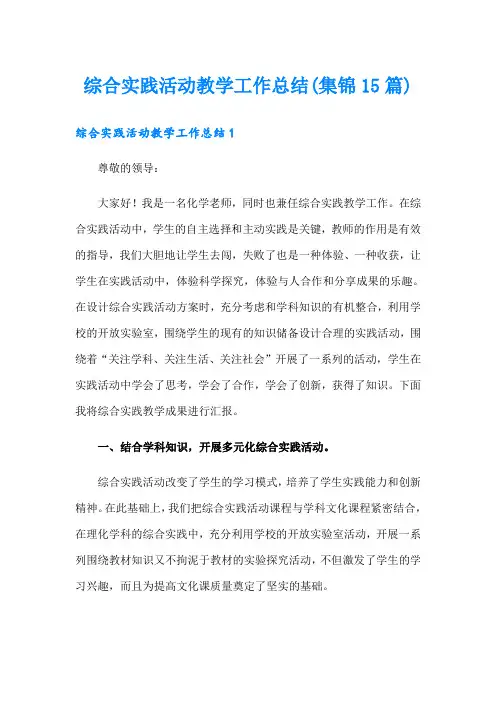 综合实践活动教学工作总结(集锦15篇)

综合实践活动教学工作总结1

尊敬的领导：

大家好！我是一名化学老师，同时也兼任综合实践教学工作。在综合实践活动中，学生的自主选择和主动实践是关键，教师的作用是有效的指导，我们大胆地让学生去闯，失败了也是一种体验、一种收获，让学生在实践活动中，体验科学探究，体验与人合作和分享成果的乐趣。在设计综合实践活动方案时，充分考虑和学科知识的有机整合，利用学校的开放实验室，围绕学生的现有的知识储备设计合理的实践活动，围绕着“关注学科、关注生活、关注社会”开展了一系列的活动，学生在实践活动中学会了思考，学会了合作，学会了创新，获得了知识。下面我将综合实践教学成果进行汇报。

一、结合学科知识，开展多元化综合实践活动。

综合实践活动改变了学生的学习模式，培养了学生实践能力和创新精神。在此基础上，我们把综合实践活动课程与学科文化课程紧密结合，在理化学科的综合实践中，充分利用学校的开放实验室活动，开展一系列围绕教材知识又不拘泥于教材的实验探究活动，不但激发了学生的学习兴趣，而且为提高文化课质量奠定了坚实的基础。